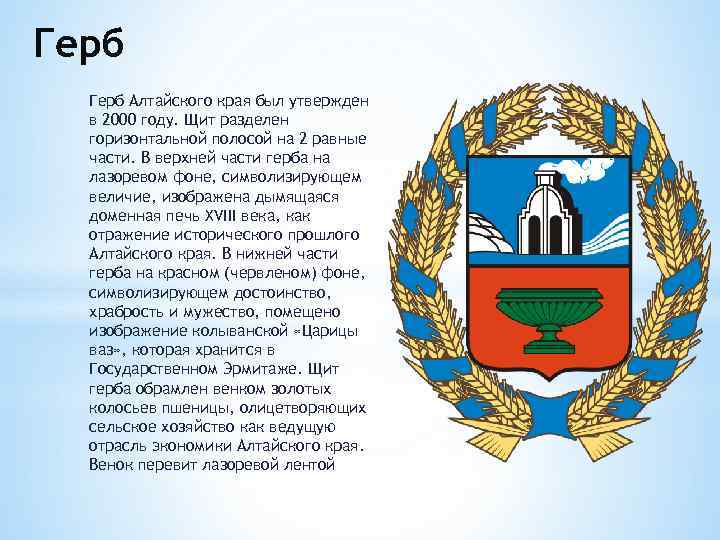 Герб

Герб Алтайского края был утвержден в 2000 году. Щит разделен горизонтальной полосой на 2 равные части. В верхней части герба на лазоревом фоне, символизирующем величие, изображена дымящаяся доменная печь XVIII века, как отражение исторического прошлого Алтайского края. В нижней части герба на красном (червленом) фоне, символизирующем достоинство, храбрость и мужество, помещено изображение колыванской «Царицы ваз», которая хранится в Государственном Эрмитаже. Щит герба обрамлен венком золотых колосьев пшеницы, олицетворяющих сельское хозяйство как ведущую отрасль экономики Алтайского края. Венок перевит лазоревой лентой